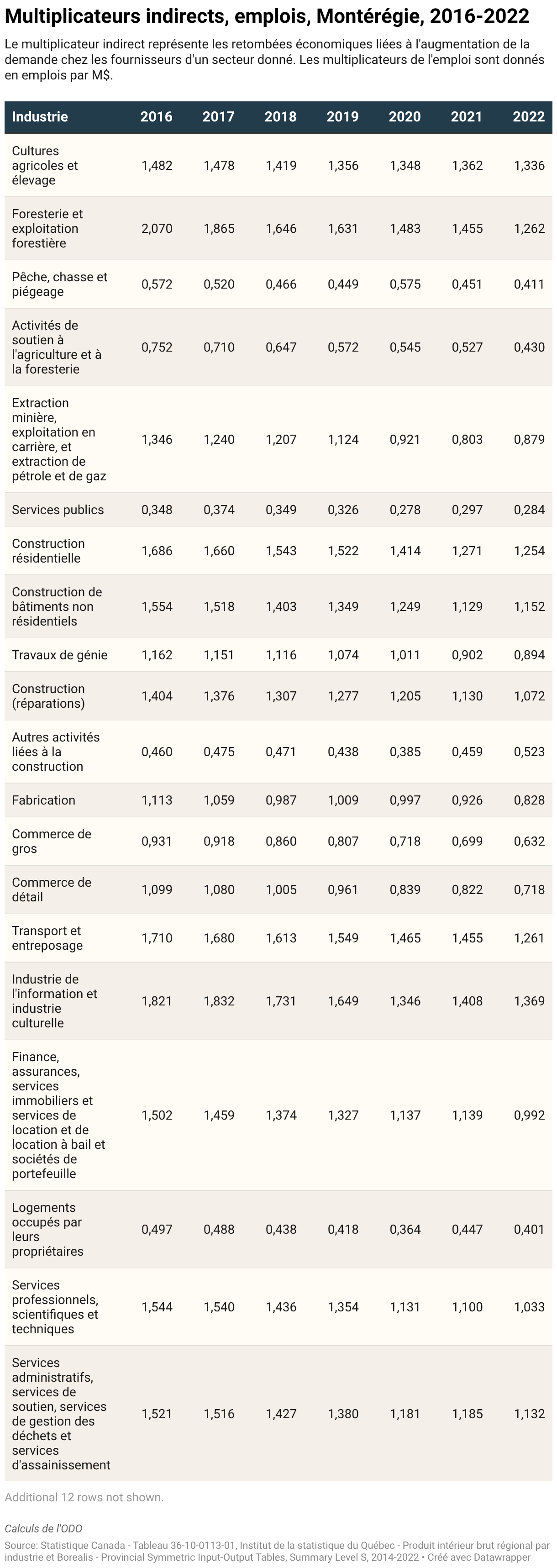 Multiplicateurs indirects, emplois, Montérégie, 2016-2022

Le multiplicateur indirect représente les retombées économiques liées à l'augmentation de la demande chez les fournisseurs d'un secteur donné. Les multiplicateurs de l'emploi sont donnés en emplois par M$.

| Industrie | 2016 | 2017 | 2018 | 2019 | 2020 | 2021 | 2022 |
|---|---|---|---|---|---|---|---|
| Cultures agricoles et élevage | 1,482 | 1,478 | 1,419 | 1,356 | 1,348 | 1,362 | 1,336 |
| Foresterie et exploitation forestière | 2,070 | 1,865 | 1,646 | 1,631 | 1,483 | 1,455 | 1,262 |
| Pêche, chasse et piégeage | 0,572 | 0,520 | 0,466 | 0,449 | 0,575 | 0,451 | 0,411 |
| Activités de soutien à l'agriculture et à la foresterie | 0,752 | 0,710 | 0,647 | 0,572 | 0,545 | 0,527 | 0,430 |
| Extraction minière, exploitation en carrière, et extraction de pétrole et de gaz | 1,346 | 1,240 | 1,207 | 1,124 | 0,921 | 0,803 | 0,879 |
| Services publics | 0,348 | 0,374 | 0,349 | 0,326 | 0,278 | 0,297 | 0,284 |
| Construction résidentielle | 1,686 | 1,660 | 1,543 | 1,522 | 1,414 | 1,271 | 1,254 |
| Construction de bâtiments non résidentiels | 1,554 | 1,518 | 1,403 | 1,349 | 1,249 | 1,129 | 1,152 |
| Travaux de génie | 1,162 | 1,151 | 1,116 | 1,074 | 1,011 | 0,902 | 0,894 |
| Construction (réparations) | 1,404 | 1,376 | 1,307 | 1,277 | 1,205 | 1,130 | 1,072 |
| Autres activités liées à la construction | 0,460 | 0,475 | 0,471 | 0,438 | 0,385 | 0,459 | 0,523 |
| Fabrication | 1,113 | 1,059 | 0,987 | 1,009 | 0,997 | 0,926 | 0,828 |
| Commerce de gros | 0,931 | 0,918 | 0,860 | 0,807 | 0,718 | 0,699 | 0,632 |
| Commerce de détail | 1,099 | 1,080 | 1,005 | 0,961 | 0,839 | 0,822 | 0,718 |
| Transport et entreposage | 1,710 | 1,680 | 1,613 | 1,549 | 1,465 | 1,455 | 1,261 |
| Industrie de l'information et industrie culturelle | 1,821 | 1,832 | 1,731 | 1,649 | 1,346 | 1,408 | 1,369 |
| Finance, assurances, services immobiliers et services de location et de location à bail et sociétés de portefeuille | 1,502 | 1,459 | 1,374 | 1,327 | 1,137 | 1,139 | 0,992 |
| Logements occupés par leurs propriétaires | 0,497 | 0,488 | 0,438 | 0,418 | 0,364 | 0,447 | 0,401 |
| Services professionnels, scientifiques et techniques | 1,544 | 1,540 | 1,436 | 1,354 | 1,131 | 1,100 | 1,033 |
| Services administratifs, services de soutien, services de gestion des déchets et services d'assainissement | 1,521 | 1,516 | 1,427 | 1,380 | 1,181 | 1,185 | 1,132 |

Additional 12 rows not shown.

Calculs de l'ODO
Source: Statistique Canada - Tableau 36-10-0113-01, Institut de la statistique du Québec - Produit intérieur brut régional par industrie et Borealis - Provincial Symmetric Input-Output Tables, Summary Level S, 2014-2022 • Créé avec Datawrapper